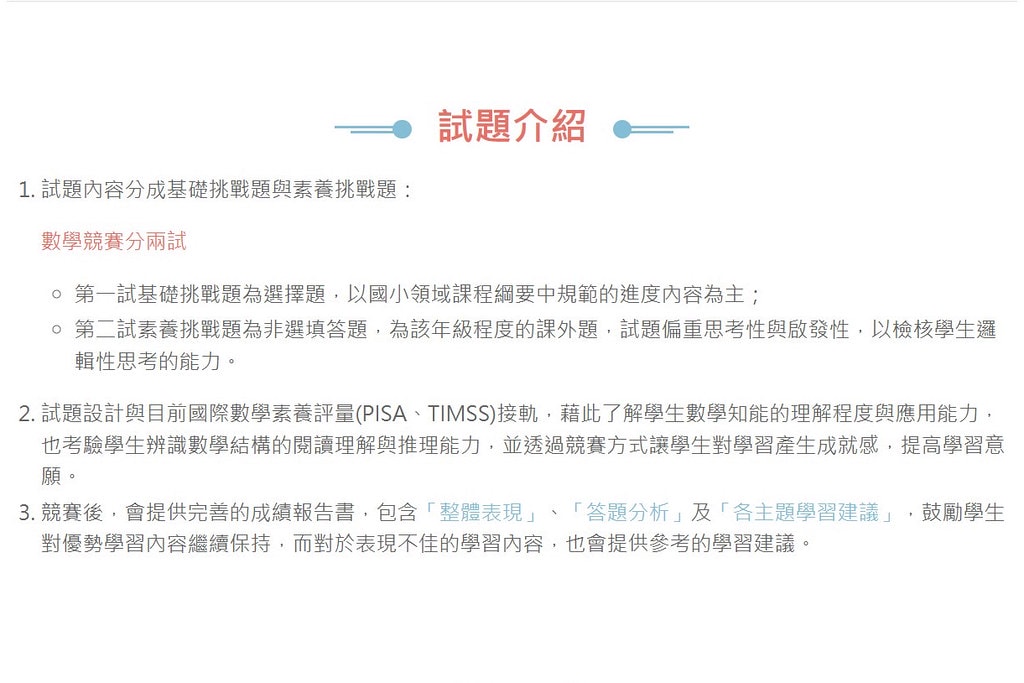 試題介紹

1. 試題內容分成基礎挑戰題與素養挑戰題：

數學競賽分兩試

○ 第一試基礎挑戰題為選擇題，以國小領域課程綱要中規範的進度內容為主；
○ 第二試素養挑戰題為非選填答題，為該年級程度的課外題，試題偏重思考性與啟發性，以檢核學生邏輯性思考的能力。

2. 試題設計與目前國際數學素養評量(PISA、TIMSS)接軌，藉此了解學生數學知能的理解程度與應用能力，也考驗學生辨識數學結構的閱讀理解與推理能力，並透過競賽方式讓學生對學習產生成就感，提高學習意願。

3. 競賽後，會提供完善的成績報告書，包含「整體表現」、「答題分析」及「各主題學習建議」，鼓勵學生對優勢學習內容繼續保持，而對於表現不佳的學習內容，也會提供參考的學習建議。